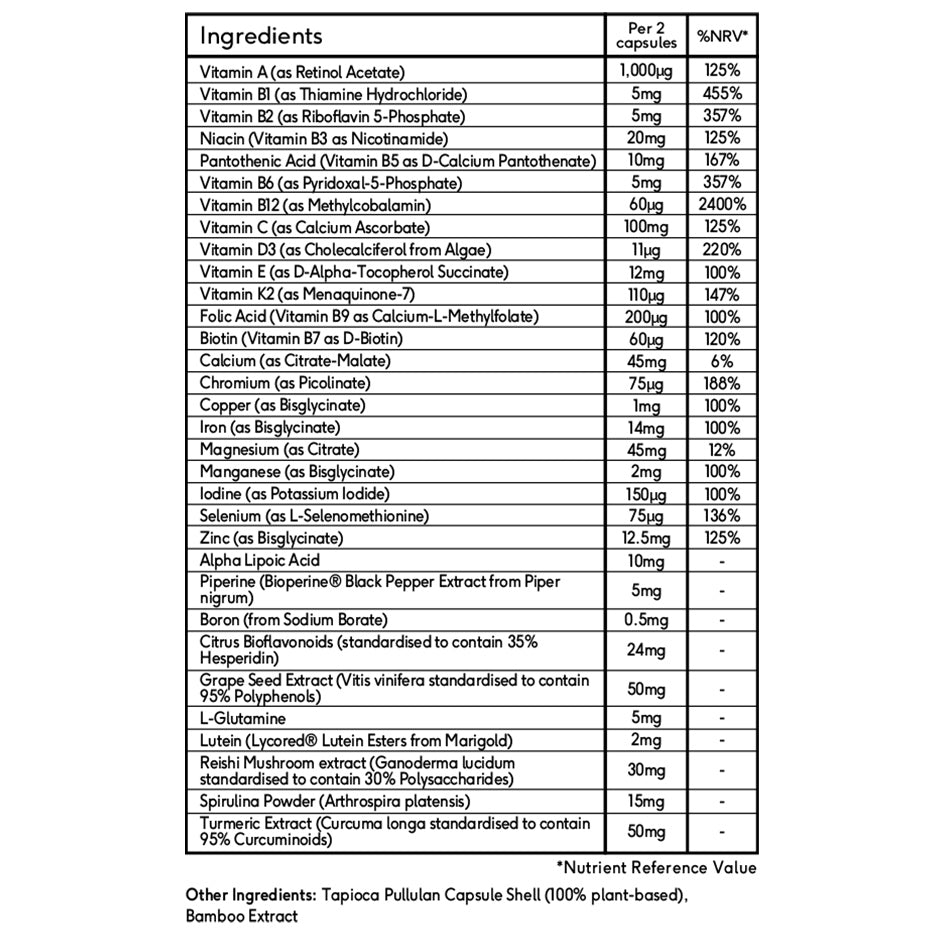 | Ingredients | Per 2 capsules | %NRV* |
|---|---|---|
| Vitamin A (as Retinol Acetate) | 1,000µg | 125% |
| Vitamin B1 (as Thiamine Hydrochloride) | 5mg | 455% |
| Vitamin B2 (as Riboflavin 5-Phosphate) | 5mg | 357% |
| Niacin (Vitamin B3 as Nicotinamide) | 20mg | 125% |
| Pantothenic Acid (Vitamin B5 as D-Calcium Pantothenate) | 10mg | 167% |
| Vitamin B6 (as Pyridoxal-5-Phosphate) | 5mg | 357% |
| Vitamin B12 (as Methylcobalamin) | 60µg | 2400% |
| Vitamin C (as Calcium Ascorbate) | 100mg | 125% |
| Vitamin D3 (as Cholecalciferol from Algae) | 11µg | 220% |
| Vitamin E (as D-Alpha-Tocopherol Succinate) | 12mg | 100% |
| Vitamin K2 (as Menaquinone-7) | 110µg | 147% |
| Folic Acid (Vitamin B9 as Calcium-L-Methylfolate) | 200µg | 100% |
| Biotin (Vitamin B7 as D-Biotin) | 60µg | 120% |
| Calcium (as Citrate-Malate) | 45mg | 6% |
| Chromium (as Picolinate) | 75µg | 188% |
| Copper (as Bisglycinate) | 1mg | 100% |
| Iron (as Bisglycinate) | 14mg | 100% |
| Magnesium (as Citrate) | 45mg | 12% |
| Manganese (as Bisglycinate) | 2mg | 100% |
| Iodine (as Potassium Iodide) | 150µg | 100% |
| Selenium (as L-Selenomethionine) | 75µg | 136% |
| Zinc (as Bisglycinate) | 12.5mg | 125% |
| Alpha Lipoic Acid | 10mg | - |
| Piperine (Bioperine® Black Pepper Extract from Piper nigrum) | 5mg | - |
| Boron (from Sodium Borate) | 0.5mg | - |
| Citrus Bioflavonoids (standardised to contain 35% Hesperidin) | 24mg | - |
| Grape Seed Extract (Vitis vinifera standardised to contain 95% Polyphenols) | 50mg | - |
| L-Glutamine | 5mg | - |
| Lutein (Lycored® Lutein Esters from Marigold) | 2mg | - |
| Reishi Mushroom extract (Ganoderma lucidum standardised to contain 30% Polysaccharides) | 30mg | - |
| Spirulina Powder (Arthrospira platensis) | 15mg | - |
| Turmeric Extract (Curcuma longa standardised to contain 95% Curcuminoids) | 50mg | - |

*Nutrient Reference Value

Other Ingredients: Tapioca Pullulan Capsule Shell (100% plant-based), Bamboo Extract